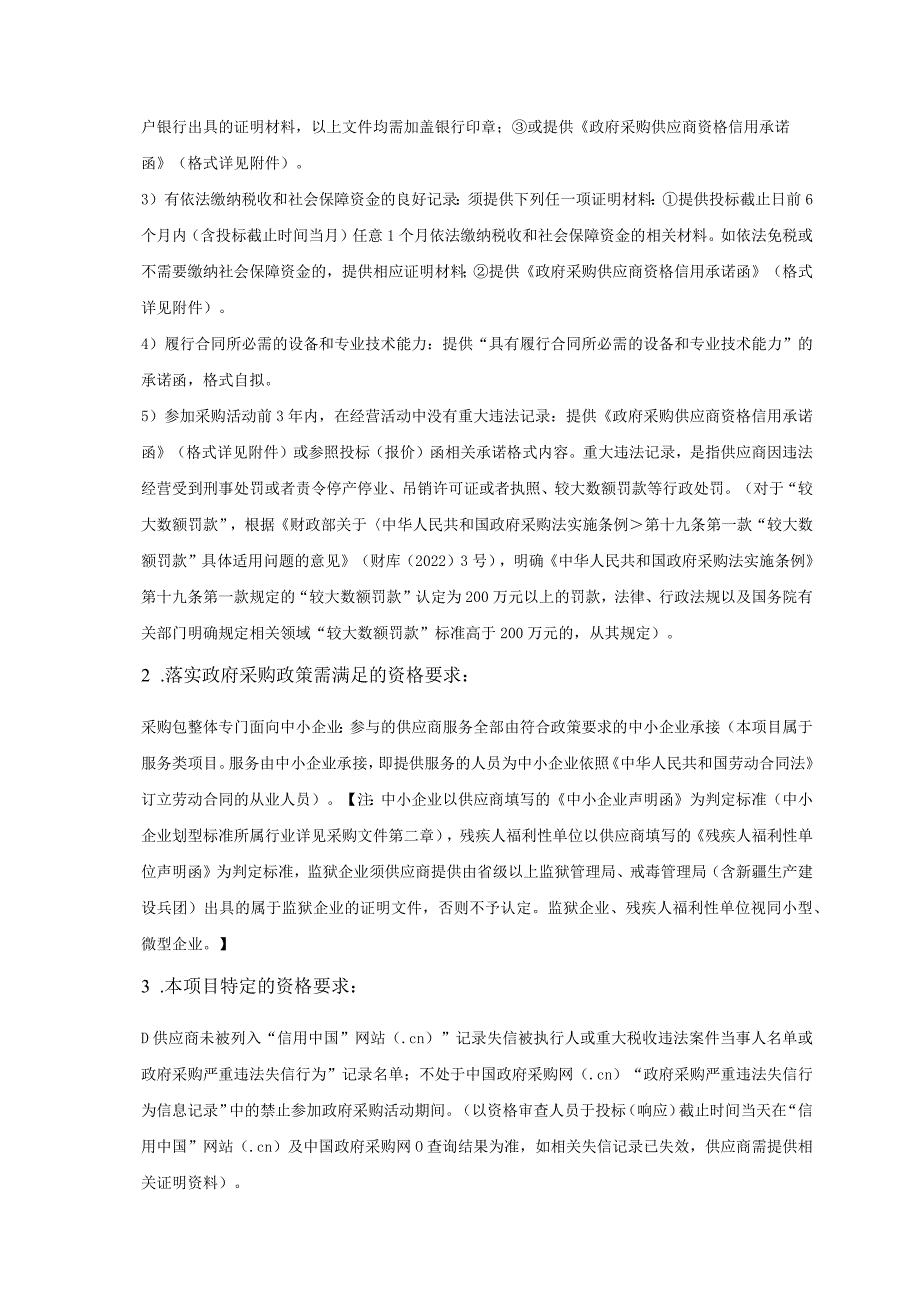 户银行出具的证明材料，以上文件均需加盖银行印章；③或提供《政府采购供应商资格信用承诺函》（格式详见附件）。

3）有依法缴纳税收和社会保障资金的良好记录：须提供下列任一项证明材料：①提供投标截止日前6个月内（含投标截止时间当月）任意1个月依法缴纳税收和社会保障资金的相关材料。如依法免税或不需要缴纳社会保障资金的，提供相应证明材料；②提供《政府采购供应商资格信用承诺函》（格式详见附件）。

4）履行合同所必需的设备和专业技术能力：提供“具有履行合同所必需的设备和专业技术能力”的承诺函，格式自拟。

5）参加采购活动前3年内，在经营活动中没有重大违法记录：提供《政府采购供应商资格信用承诺函》（格式详见附件）或参照投标（报价）函相关承诺格式内容。重大违法记录，是指供应商因违法经营受到刑事处罚或者责令停产停业、吊销许可证或者执照、较大数额罚款等行政处罚。（对于“较大数额罚款”，根据《财政部关于〈中华人民共和国政府采购法实施条例〉第十九条第一款“较大数额罚款”具体适用问题的意见》（财库〔2022〕3号），明确《中华人民共和国政府采购法实施条例》第十九条第一款规定的“较大数额罚款”认定为200万元以上的罚款，法律、行政法规以及国务院有关部门明确规定相关领域“较大数额罚款”标准高于200万元的，从其规定）。

2 .落实政府采购政策需满足的资格要求：

采购包整体专门面向中小企业：参与的供应商服务全部由符合政策要求的中小企业承接（本项目属于服务类项目。服务由中小企业承接，即提供服务的人员为中小企业依照《中华人民共和国劳动合同法》订立劳动合同的从业人员）。【注：中小企业以供应商填写的《中小企业声明函》为判定标准（中小企业划型标准所属行业详见采购文件第二章），残疾人福利性单位以供应商填写的《残疾人福利性单位声明函》为判定标准，监狱企业须供应商提供由省级以上监狱管理局、戒毒管理局（含新疆生产建设兵团）出具的属于监狱企业的证明文件，否则不予认定。监狱企业、残疾人福利性单位视同小型、微型企业。】

3 .本项目特定的资格要求：

D供应商未被列入“信用中国”网站（.cn）”记录失信被执行人或重大税收违法案件当事人名单或政府采购严重违法失信行为”记录名单；不处于中国政府采购网（.cn）“政府采购严重违法失信行为信息记录”中的禁止参加政府采购活动期间。（以资格审查人员于投标（响应）截止时间当天在“信用中国”网站（.cn）及中国政府采购网0查询结果为准，如相关失信记录已失效，供应商需提供相关证明资料）。